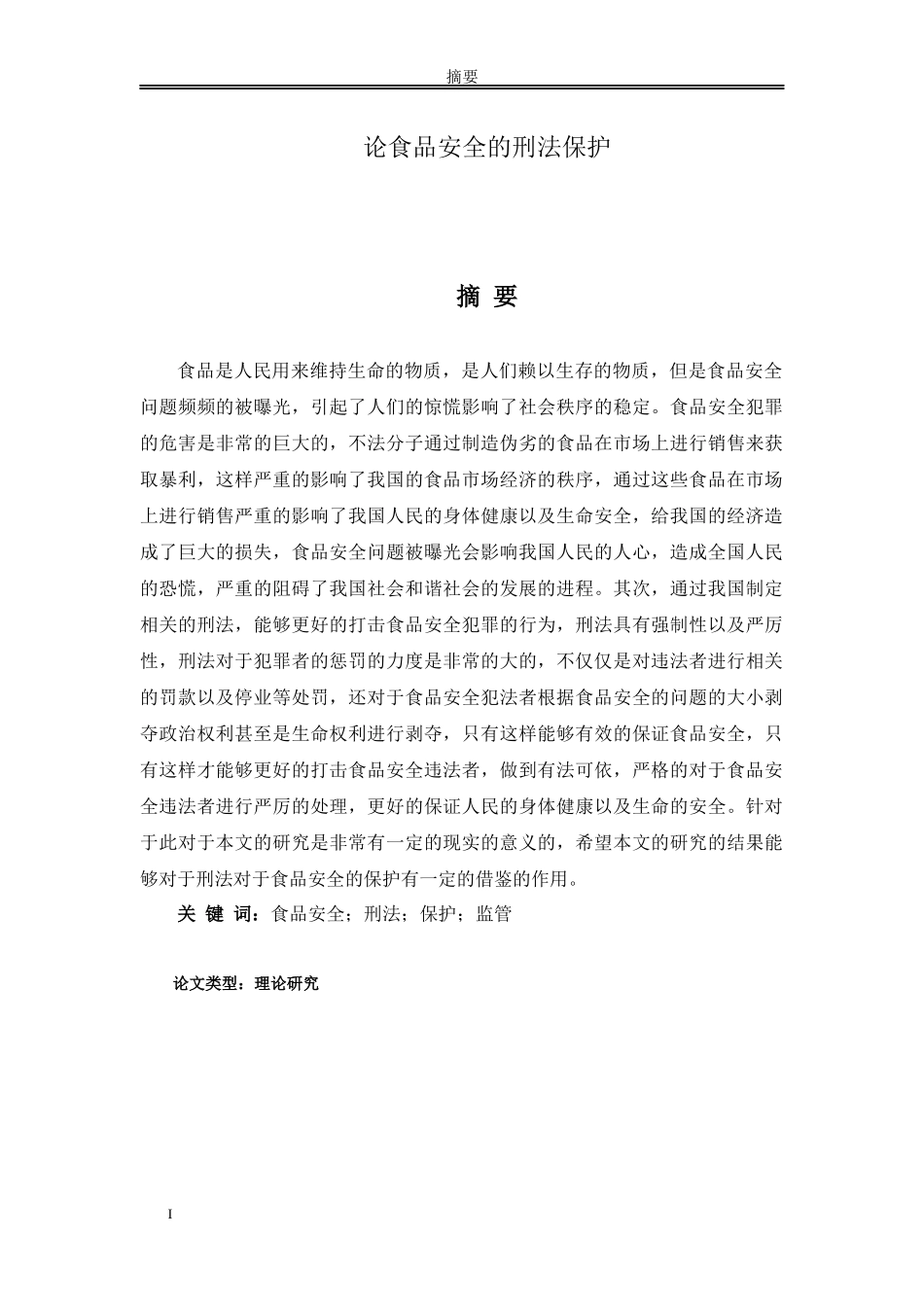 摘要

论食品安全的刑法保护

摘 要

食品是人民用来维持生命的物质，是人们赖以生存的物质，但是食品安全问题频频的被曝光，引起了人们的惊慌影响了社会秩序的稳定。食品安全犯罪的危害是非常的巨大的，不法分子通过制造伪劣的食品在市场上进行销售来获取暴利，这样严重的影响了我国的食品市场经济的秩序，通过这些食品在市场上进行销售严重的影响了我国人民的身体健康以及生命安全，给我国的经济造成了巨大的损失，食品安全问题被曝光会影响我国人民的人心，造成全国人民的恐慌，严重的阻碍了我国社会和谐社会的发展的进程。其次，通过我国制定相关的刑法，能够更好的打击食品安全犯罪的行为，刑法具有强制性以及严厉性，刑法对于犯罪者的惩罚的力度是非常的大的，不仅仅是对违法者进行相关的罚款以及停业等处罚，还对于食品安全犯法者根据食品安全的问题的大小剥夺政治权利甚至是生命权利进行剥夺，只有这样能够有效的保证食品安全，只有这样才能够更好的打击食品安全违法者，做到有法可依，严格的对于食品安全违法者进行严厉的处理，更好的保证人民的身体健康以及生命的安全。针对于此对于本文的研究是非常有一定的现实的意义的，希望本文的研究的结果能够对于刑法对于食品安全的保护有一定的借鉴的作用。

关 键 词：食品安全；刑法；保护；监管

论文类型：理论研究

I